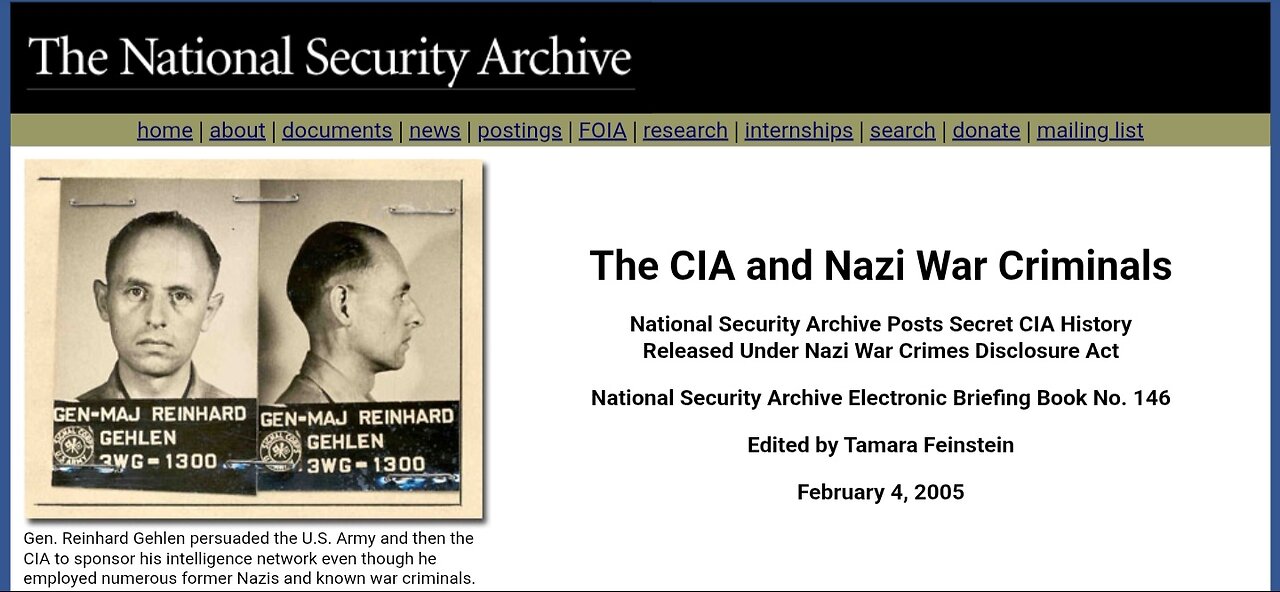 The National Security Archive

home | about | documents | news | postings | FOIA | research | internships | search | donate | mailing list

GEN-MAJ REINHARD GEHLEN 3WG-1300

GEN-MAJ REINHARD GEHLEN 3WG-1300

Gen. Reinhard Gehlen persuaded the U.S. Army and then the CIA to sponsor his intelligence network even though he employed numerous former Nazis and known war criminals.

The CIA and Nazi War Criminals

National Security Archive Posts Secret CIA History Released Under Nazi War Crimes Disclosure Act

National Security Archive Electronic Briefing Book No. 146

Edited by Tamara Feinstein

February 4, 2005